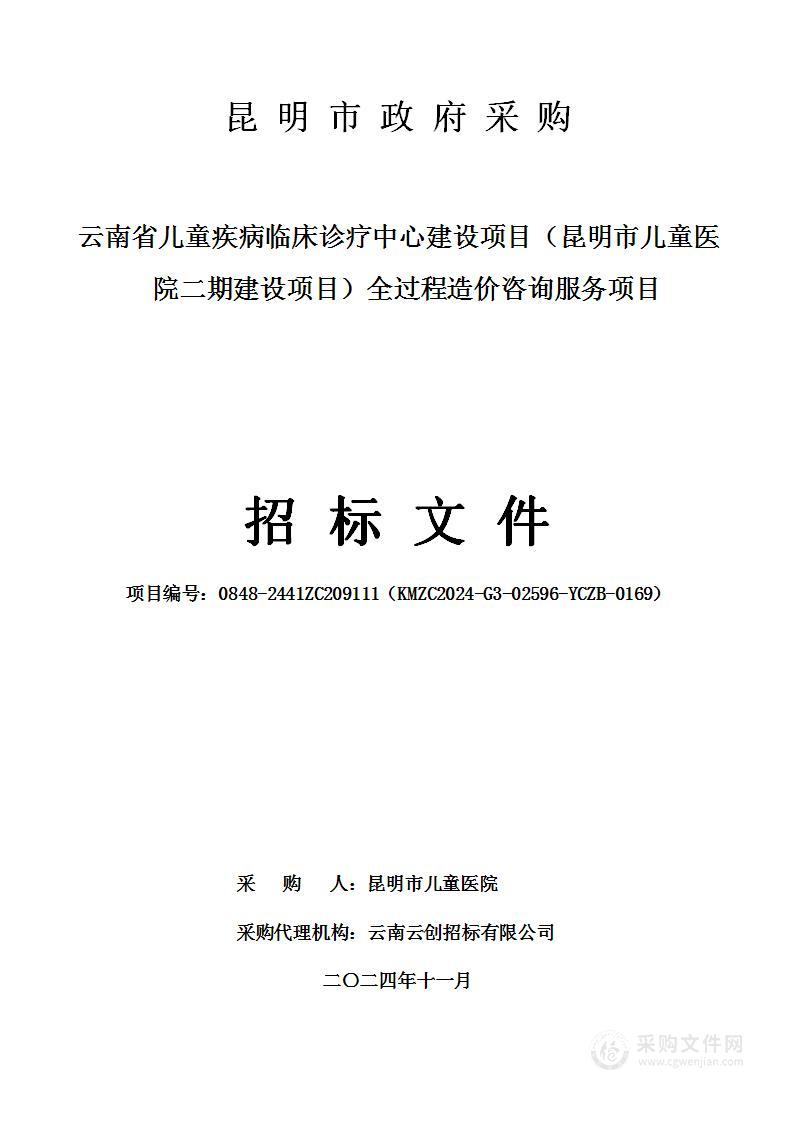 昆明市政府采购

云南省儿童疾病临床诊疗中心建设项目（昆明市儿童医院二期建设项目）全过程造价咨询服务项目

招标文件

项目编号：0848-2441ZC209111（KMZC2024-G3-02596-YCZB-0169）

采　购　人：昆明市儿童医院

采购代理机构：云南云创招标有限公司

二〇二四年十一月

采购文件网
www.cgwenjian.com